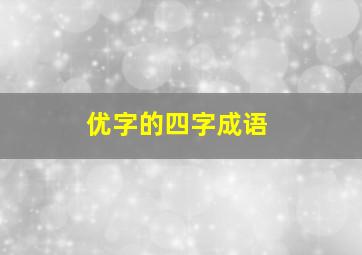 优字的四字成语